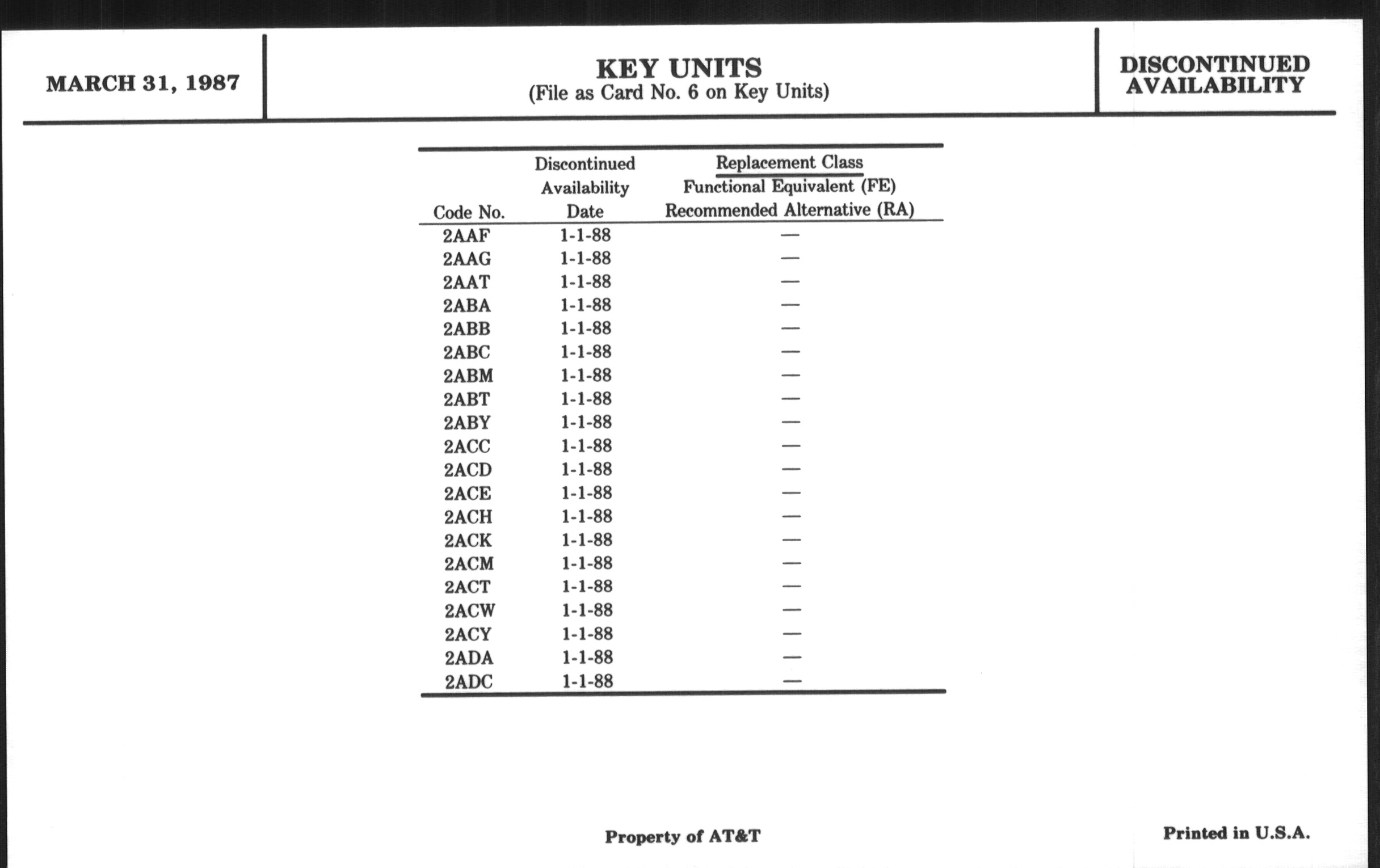 MARCH 31, 1987

KEY UNITS
(File as Card No. 6 on Key Units)

DISCONTINUED AVAILABILITY

| Code No. | Discontinued Availability Date | Replacement Class Functional Equivalent (FE) Recommended Alternative (RA) |
|---|---|---|
| 2AAF | 1-1-88 | — |
| 2AAG | 1-1-88 | — |
| 2AAT | 1-1-88 | — |
| 2ABA | 1-1-88 | — |
| 2ABB | 1-1-88 | — |
| 2ABC | 1-1-88 | — |
| 2ABM | 1-1-88 | — |
| 2ABT | 1-1-88 | — |
| 2ABY | 1-1-88 | — |
| 2ACC | 1-1-88 | — |
| 2ACD | 1-1-88 | — |
| 2ACE | 1-1-88 | — |
| 2ACH | 1-1-88 | — |
| 2ACK | 1-1-88 | — |
| 2ACM | 1-1-88 | — |
| 2ACT | 1-1-88 | — |
| 2ACW | 1-1-88 | — |
| 2ACY | 1-1-88 | — |
| 2ADA | 1-1-88 | — |
| 2ADC | 1-1-88 | — |

Property of AT&T

Printed in U.S.A.